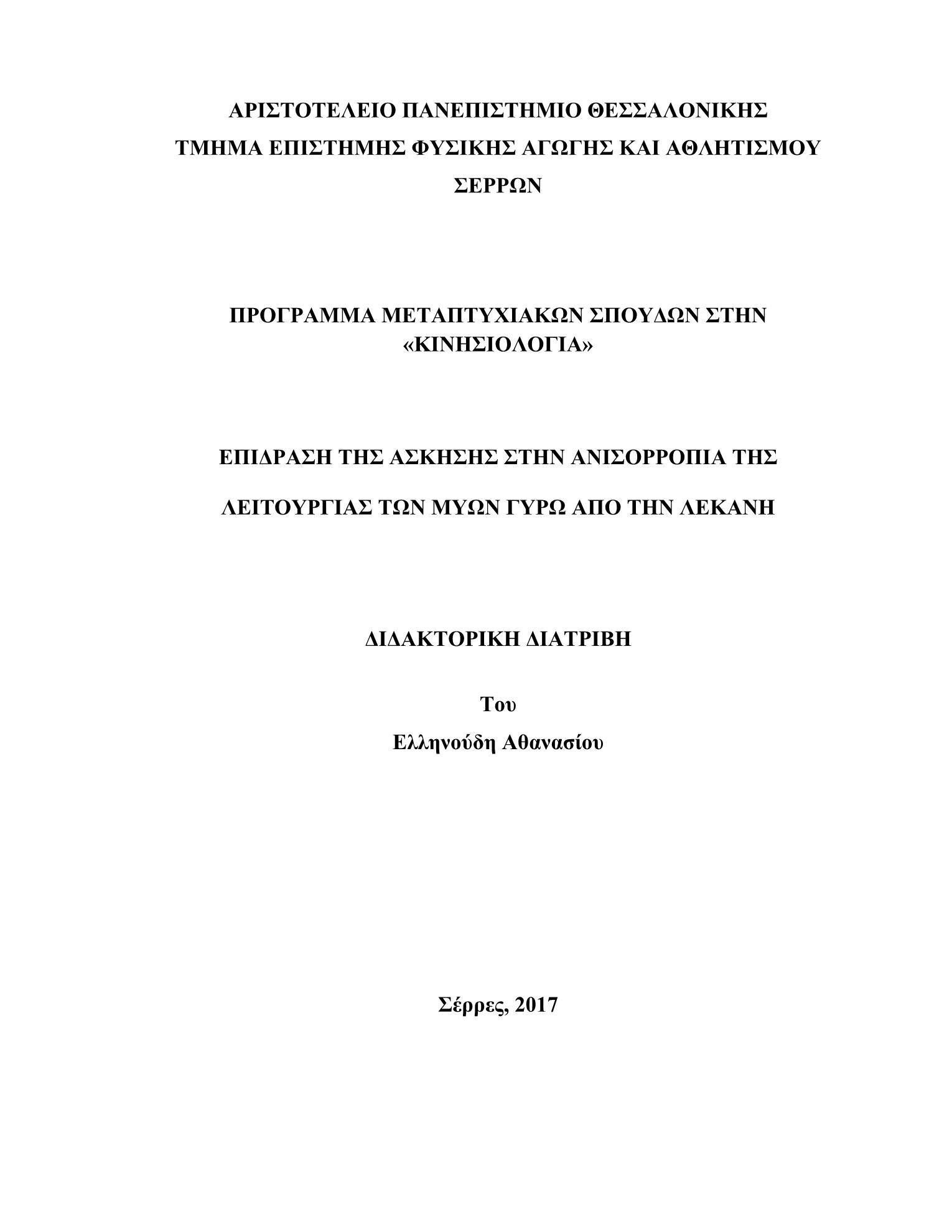 ΑΡΙΣΤΟΤΕΛΕΙΟ ΠΑΝΕΠΙΣΤΗΜΙΟ ΘΕΣΣΑΛΟΝΙΚΗΣ
ΤΜΗΜΑ ΕΠΙΣΤΗΜΗΣ ΦΥΣΙΚΗΣ ΑΓΩΓΗΣ ΚΑΙ ΑΘΛΗΤΙΣΜΟΥ
ΣΕΡΡΩΝ

ΠΡΟΓΡΑΜΜΑ ΜΕΤΑΠΤΥΧΙΑΚΩΝ ΣΠΟΥΔΩΝ ΣΤΗΝ «ΚΙΝΗΣΙΟΛΟΓΙΑ»

ΕΠΙΔΡΑΣΗ ΤΗΣ ΑΣΚΗΣΗΣ ΣΤΗΝ ΑΝΙΣΟΡΡΟΠΙΑ ΤΗΣ

ΛΕΙΤΟΥΡΓΙΑΣ ΤΩΝ ΜΥΩΝ ΓΥΡΩ ΑΠΟ ΤΗΝ ΛΕΚΑΝΗ

ΔΙΔΑΚΤΟΡΙΚΗ ΔΙΑΤΡΙΒΗ

Του
Ελληνούδη Αθανασίου

Σέρρες, 2017